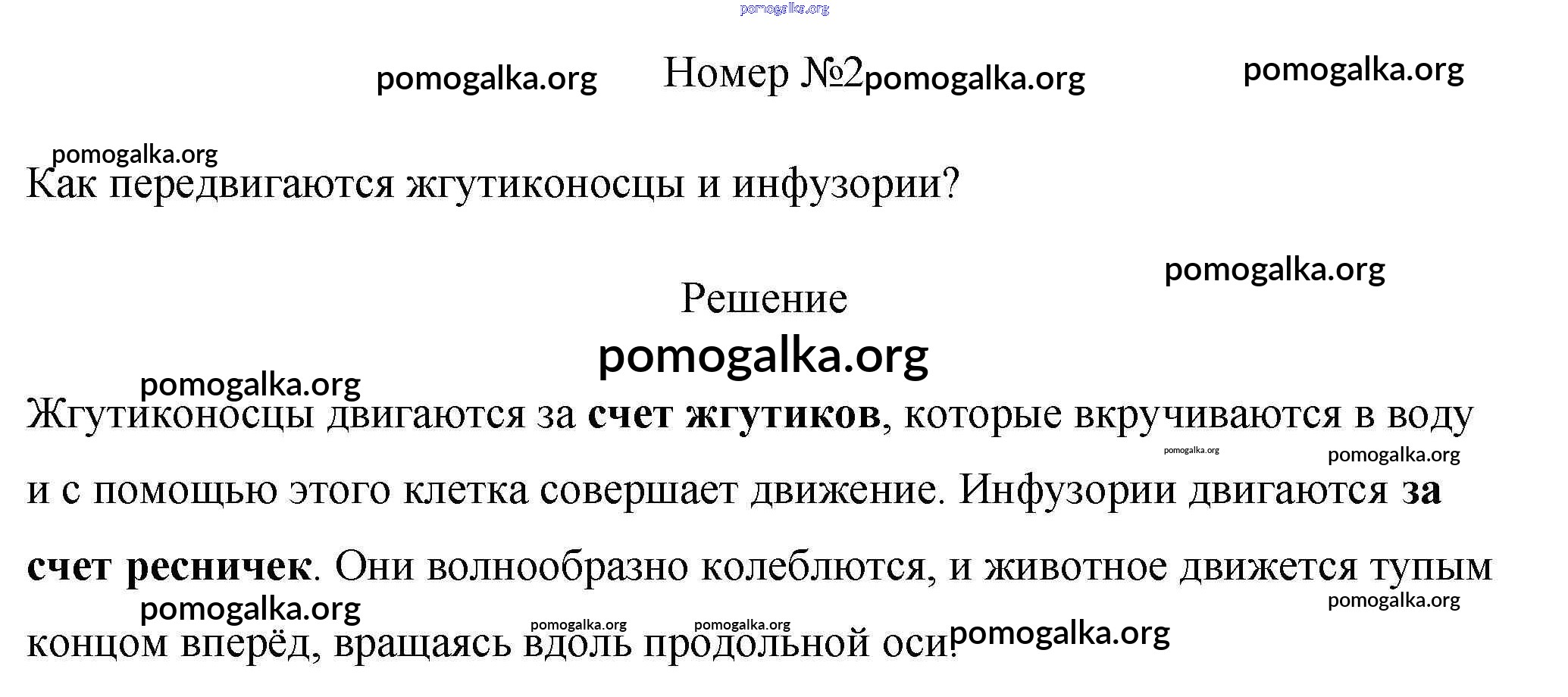 Номер №2

Как передвигаются жгутиконосцы и инфузории?

Решение

Жгутиконосцы двигаются за счет жгутиков, которые вкручиваются в воду и с помощью этого клетка совершает движение. Инфузории двигаются за счет ресничек. Они волнообразно колеблются, и животное движется тупым концом вперёд, вращаясь вдоль продольной оси.

pomogalka.org